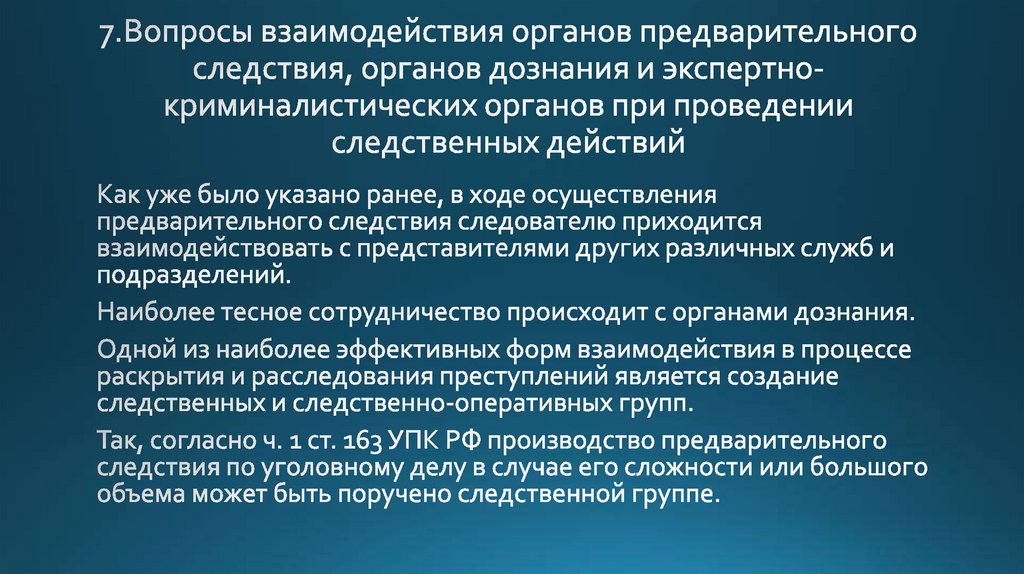 7.Вопросы взаимодействия органов предварительного следствия, органов дознания и экспертно-криминалистических органов при проведении следственных действий

Как уже было указано ранее, в ходе осуществления предварительного следствия следователю приходится взаимодействовать с представителями других различных служб и подразделений.

Наиболее тесное сотрудничество происходит с органами дознания.

Одной из наиболее эффективных форм взаимодействия в процессе раскрытия и расследования преступлений является создание следственных и следственно-оперативных групп.

Так, согласно ч. 1 ст. 163 УПК РФ производство предварительного следствия по уголовному делу в случае его сложности или большого объема может быть поручено следственной группе.